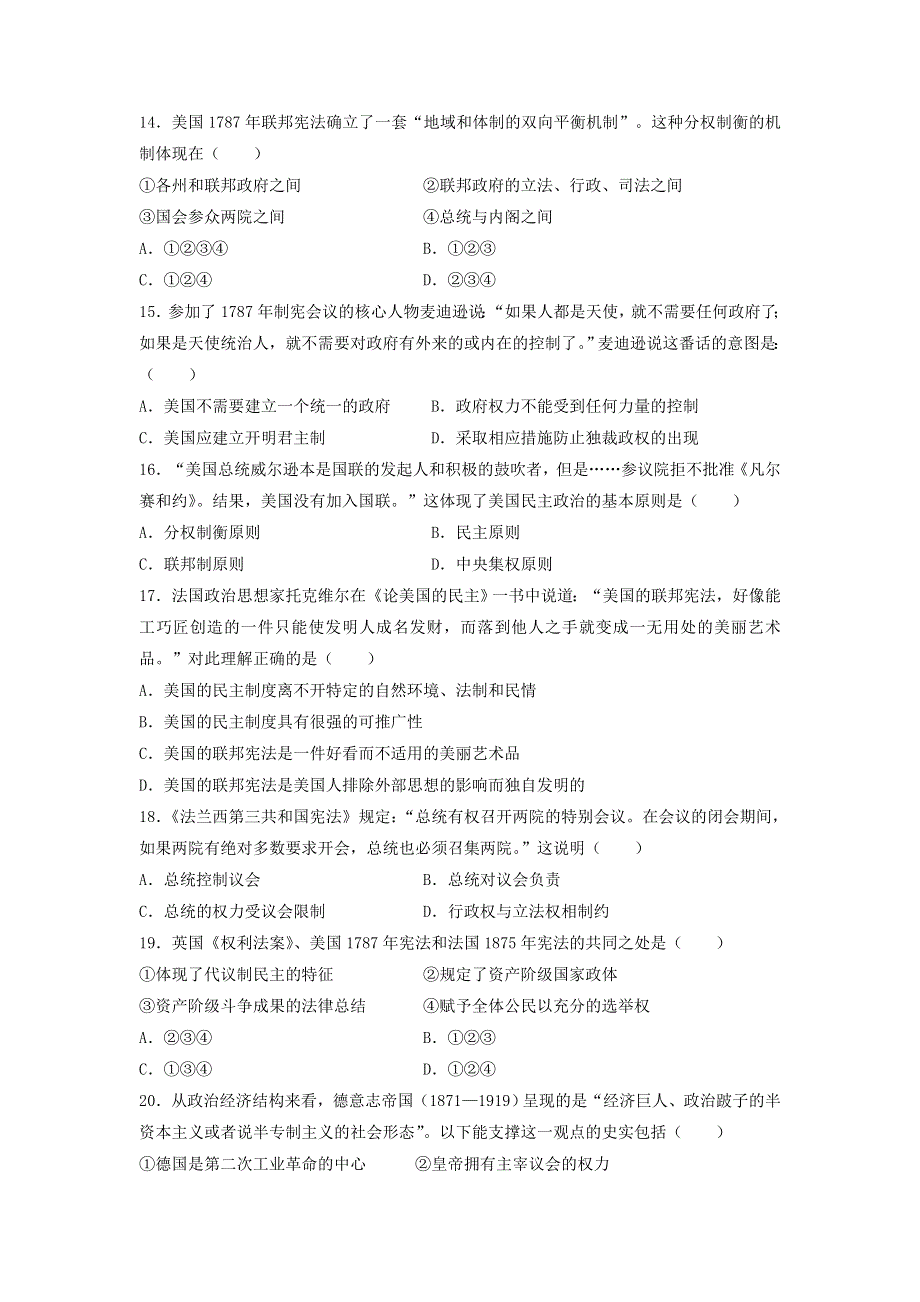 14．美国 1787 年联邦宪法确立了一套“地域和体制的双向平衡机制”。这种分权制衡的机制体现在（　　）

①各州和联邦政府之间　　②联邦政府的立法、行政、司法之间

③国会参众两院之间　　④总统与内阁之间

A．①②③④　　B．①②③

C．①②④　　D．②③④

15．参加了 1787 年制宪会议的核心人物麦迪逊说：“如果人都是天使，就不需要任何政府了；如果是天使统治人，就不需要对政府有外来的或内在的控制了。”麦迪逊说这番话的意图是：（　　）

A．美国不需要建立一个统一的政府　　B．政府权力不能受到任何力量的控制

C．美国应建立开明君主制　　D．采取相应措施防止独裁政权的出现

16．“美国总统威尔逊本是国联的发起人和积极的鼓吹者，但是……参议院拒不批准《凡尔赛和约》。结果，美国没有加入国联。”这体现了美国民主政治的基本原则是（　　）

A．分权制衡原则　　B．民主原则

C．联邦制原则　　D．中央集权原则

17．法国政治思想家托克维尔在《论美国的民主》一书中说道：“美国的联邦宪法，好像能工巧匠创造的一件只能使发明人成名发财，而落到他人之手就变成一无用处的美丽艺术品。”对此理解正确的是（　　）

A．美国的民主制度离不开特定的自然环境、法制和民情

B．美国的民主制度具有很强的可推广性

C．美国的联邦宪法是一件好看而不适用的美丽艺术品

D．美国的联邦宪法是美国人排除外部思想的影响而独自发明的

18．《法兰西第三共和国宪法》规定：“总统有权召开两院的特别会议。在会议的闭会期间，如果两院有绝对多数要求开会，总统也必须召集两院。”这说明（　　）

A．总统控制议会　　B．总统对议会负责

C．总统的权力受议会限制　　D．行政权与立法权相制约

19．英国《权利法案》、美国 1787 年宪法和法国 1875 年宪法的共同之处是（　　）

①体现了代议制民主的特征　　②规定了资产阶级国家政体

③资产阶级斗争成果的法律总结　　④赋予全体公民以充分的选举权

A．②③④　　B．①②③

C．①③④　　D．①②④

20．从政治经济结构来看，德意志帝国（1871—1919）呈现的是“经济巨人、政治跛子的半资本主义或者说半专制主义的社会形态”。以下能支撑这一观点的史实包括（　　）

①德国是第二次工业革命的中心　　②皇帝拥有主宰议会的权力